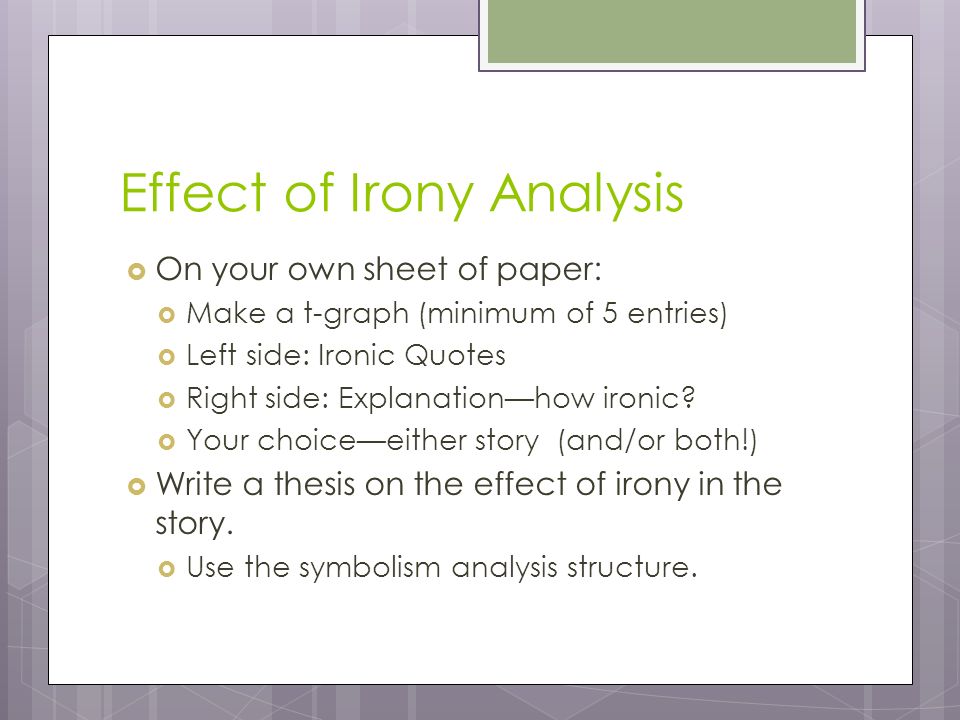 Effect of Irony Analysis

On your own sheet of paper:

Make a t-graph (minimum of 5 entries)

Left side: Ironic Quotes

Right side: Explanation—how ironic?

Your choice—either story (and/or both!)

Write a thesis on the effect of irony in the story.

Use the symbolism analysis structure.